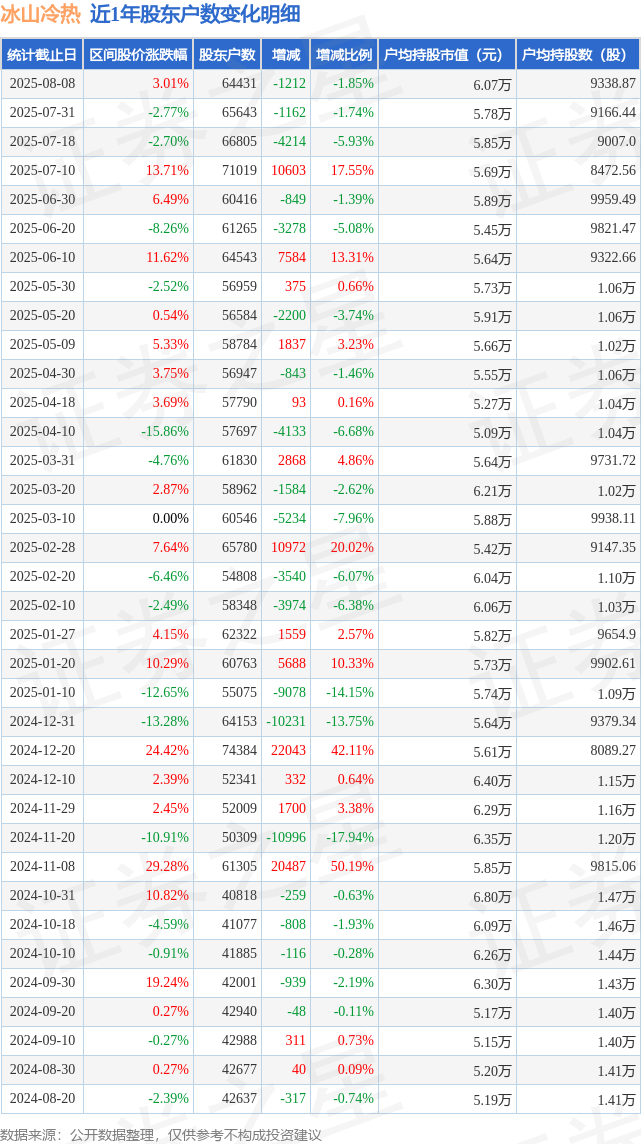 冰山冷热 近1年股东户数变化明细

| 统计截止日 | 区间股价涨跌幅 | 股东户数 | 增减 | 增减比例 | 户均持股市值（元） | 户均持股数（股） |
|---|---|---|---|---|---|---|
| 2025-08-08 | 3.01% | 64431 | -1212 | -1.85% | 6.07万 | 9338.87 |
| 2025-07-31 | -2.77% | 65643 | -1162 | -1.74% | 5.78万 | 9166.44 |
| 2025-07-18 | -2.70% | 66805 | -4214 | -5.93% | 5.85万 | 9007.0 |
| 2025-07-10 | 13.71% | 71019 | 10603 | 17.55% | 5.69万 | 8472.56 |
| 2025-06-30 | 6.49% | 60416 | -849 | -1.39% | 5.89万 | 9959.49 |
| 2025-06-20 | -8.26% | 61265 | -3278 | -5.08% | 5.45万 | 9821.47 |
| 2025-06-10 | 11.62% | 64543 | 7584 | 13.31% | 5.64万 | 9322.66 |
| 2025-05-30 | -2.52% | 56959 | 375 | 0.66% | 5.73万 | 1.06万 |
| 2025-05-20 | 0.54% | 56584 | -2200 | -3.74% | 5.91万 | 1.06万 |
| 2025-05-09 | 5.33% | 58784 | 1837 | 3.23% | 5.66万 | 1.02万 |
| 2025-04-30 | 3.75% | 56947 | -843 | -1.46% | 5.55万 | 1.06万 |
| 2025-04-18 | 3.69% | 57790 | 93 | 0.16% | 5.27万 | 1.04万 |
| 2025-04-10 | -15.86% | 57697 | -4133 | -6.68% | 5.09万 | 1.04万 |
| 2025-03-31 | -4.76% | 61830 | 2868 | 4.86% | 5.64万 | 9731.72 |
| 2025-03-20 | 2.87% | 58962 | -1584 | -2.62% | 6.21万 | 1.02万 |
| 2025-03-10 | 0.00% | 60546 | -5234 | -7.96% | 5.88万 | 9938.11 |
| 2025-02-28 | 7.64% | 65780 | 10972 | 20.02% | 5.42万 | 9147.35 |
| 2025-02-20 | -6.46% | 54808 | -3540 | -6.07% | 6.04万 | 1.10万 |
| 2025-02-10 | -2.49% | 58348 | -3974 | -6.38% | 6.06万 | 1.03万 |
| 2025-01-27 | 4.15% | 62322 | 1559 | 2.57% | 5.82万 | 9654.9 |
| 2025-01-20 | 10.29% | 60763 | 5688 | 10.33% | 5.73万 | 9902.61 |
| 2025-01-10 | -12.65% | 55075 | -9078 | -14.15% | 5.74万 | 1.09万 |
| 2024-12-31 | -13.28% | 64153 | -10231 | -13.75% | 5.64万 | 9379.34 |
| 2024-12-20 | 24.42% | 74384 | 22043 | 42.11% | 5.61万 | 8089.27 |
| 2024-12-10 | 2.39% | 52341 | 332 | 0.64% | 6.40万 | 1.15万 |
| 2024-11-29 | 2.45% | 52009 | 1700 | 3.38% | 6.29万 | 1.16万 |
| 2024-11-20 | -10.91% | 50309 | -10996 | -17.94% | 6.35万 | 1.20万 |
| 2024-11-08 | 29.28% | 61305 | 20487 | 50.19% | 5.85万 | 9815.06 |
| 2024-10-31 | 10.82% | 40818 | -259 | -0.63% | 6.80万 | 1.47万 |
| 2024-10-18 | -4.59% | 41077 | -808 | -1.93% | 6.09万 | 1.46万 |
| 2024-10-10 | -0.91% | 41885 | -116 | -0.28% | 6.26万 | 1.44万 |
| 2024-09-30 | 19.24% | 42001 | -939 | -2.19% | 6.30万 | 1.43万 |
| 2024-09-20 | 0.27% | 42940 | -48 | -0.11% | 5.17万 | 1.40万 |
| 2024-09-10 | -0.27% | 42988 | 311 | 0.73% | 5.15万 | 1.40万 |
| 2024-08-30 | 0.27% | 42677 | 40 | 0.09% | 5.20万 | 1.41万 |
| 2024-08-20 | -2.39% | 42637 | -317 | -0.74% | 5.19万 | 1.41万 |

数据来源：公开数据整理，仅供参考不构成投资建议